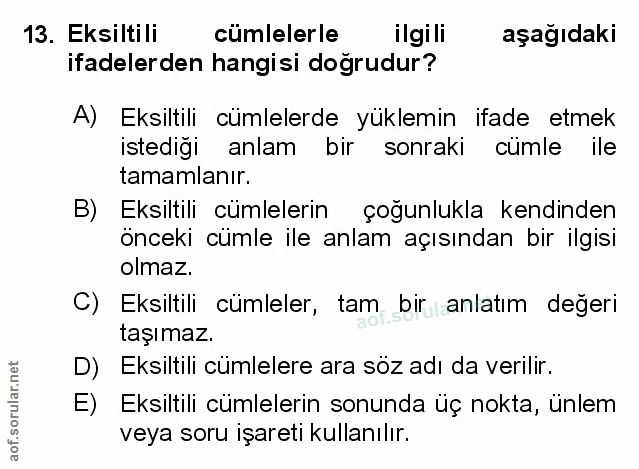 13. Eksiltili cümlelerle ilgili aşağıdaki ifadelerden hangisi doğrudur?

A) Eksiltili cümlelerde yüklemin ifade etmek istediği anlam bir sonraki cümle ile tamamlanır.

B) Eksiltili cümlelerin çoğunlukla kendinden önceki cümle ile anlam açısından bir ilgisi olmaz.

C) Eksiltili cümleler, tam bir anlatım değeri taşımaz.

D) Eksiltili cümlelere ara söz adı da verilir.

E) Eksiltili cümlelerin sonunda üç nokta, ünlem veya soru işareti kullanılır.

aof.sorular.net